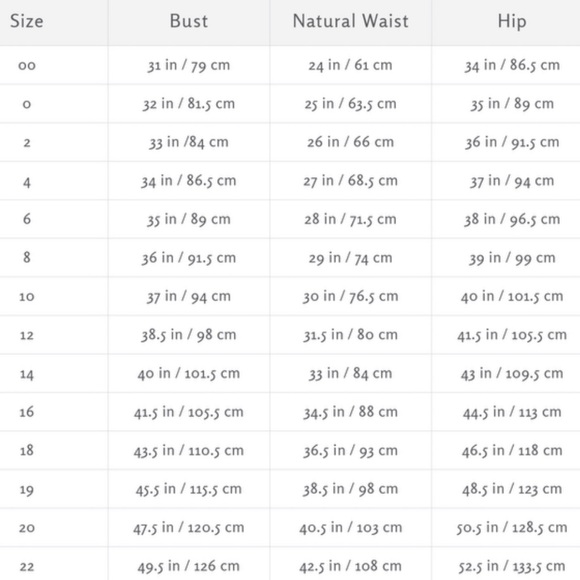 | Size | Bust | Natural Waist | Hip |
|---|---|---|---|
| 00 | 31 in / 79 cm | 24 in / 61 cm | 34 in / 86.5 cm |
| 0 | 32 in / 81.5 cm | 25 in / 63.5 cm | 35 in / 89 cm |
| 2 | 33 in /84 cm | 26 in / 66 cm | 36 in / 91.5 cm |
| 4 | 34 in / 86.5 cm | 27 in / 68.5 cm | 37 in / 94 cm |
| 6 | 35 in / 89 cm | 28 in / 71.5 cm | 38 in / 96.5 cm |
| 8 | 36 in / 91.5 cm | 29 in / 74 cm | 39 in / 99 cm |
| 10 | 37 in / 94 cm | 30 in / 76.5 cm | 40 in / 101.5 cm |
| 12 | 38.5 in / 98 cm | 31.5 in / 80 cm | 41.5 in / 105.5 cm |
| 14 | 40 in / 101.5 cm | 33 in / 84 cm | 43 in / 109.5 cm |
| 16 | 41.5 in / 105.5 cm | 34.5 in / 88 cm | 44.5 in / 113 cm |
| 18 | 43.5 in / 110.5 cm | 36.5 in / 93 cm | 46.5 in / 118 cm |
| 19 | 45.5 in / 115.5 cm | 38.5 in / 98 cm | 48.5 in / 123 cm |
| 20 | 47.5 in / 120.5 cm | 40.5 in / 103 cm | 50.5 in / 128.5 cm |
| 22 | 49.5 in / 126 cm | 42.5 in / 108 cm | 52.5 in / 133.5 cm |